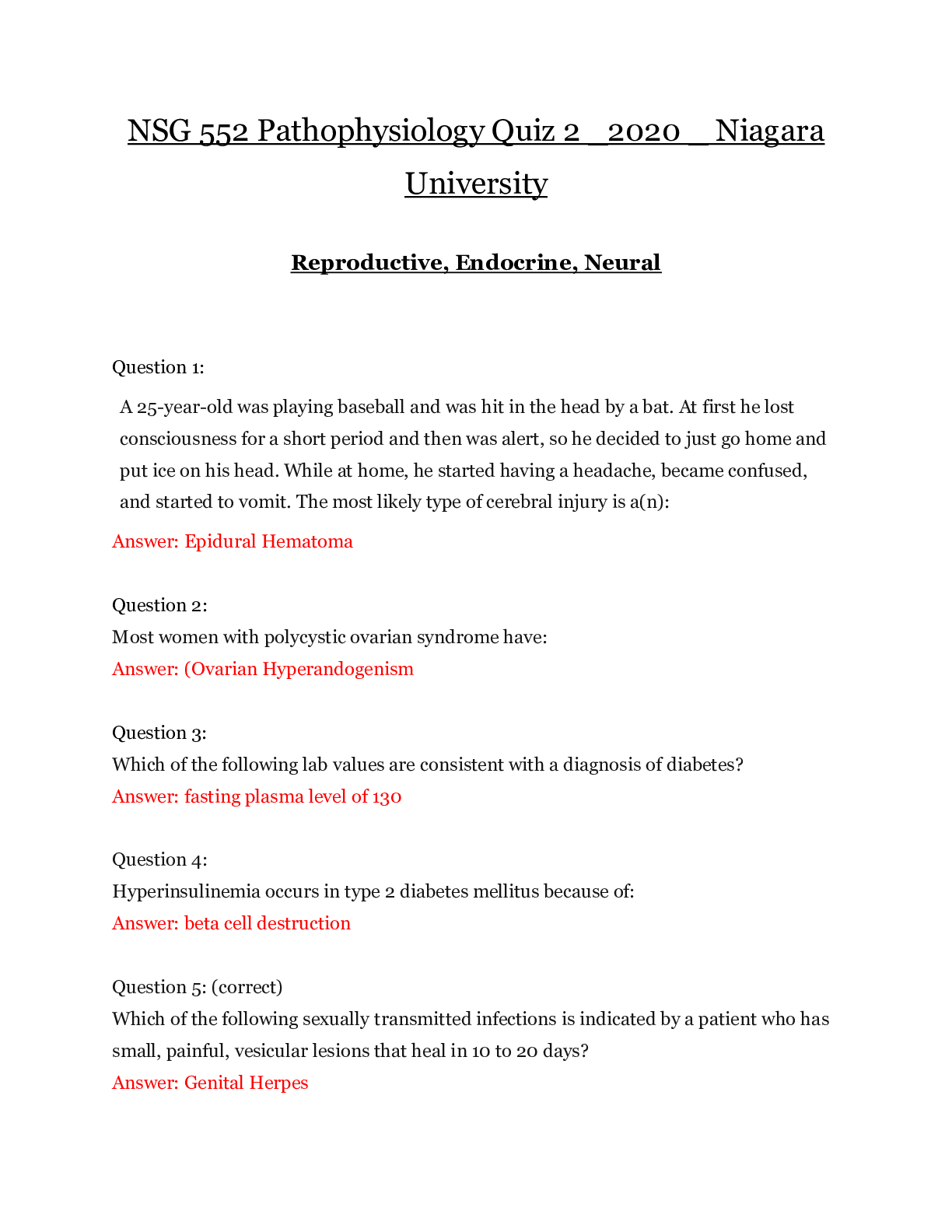 NSG 552 Pathophysiology Quiz 2 _2020 _ Niagara University

Reproductive, Endocrine, Neural

Question 1:

A 25-year-old was playing baseball and was hit in the head by a bat. At first he lost consciousness for a short period and then was alert, so he decided to just go home and put ice on his head. While at home, he started having a headache, became confused, and started to vomit. The most likely type of cerebral injury is a(n):

Answer: Epidural Hematoma

Question 2:
Most women with polycystic ovarian syndrome have:
Answer: (Ovarian Hyperandogenism

Question 3:
Which of the following lab values are consistent with a diagnosis of diabetes?
Answer: fasting plasma level of 130

Question 4:
Hyperinsulinemia occurs in type 2 diabetes mellitus because of:
Answer: beta cell destruction

Question 5: (correct)
Which of the following sexually transmitted infections is indicated by a patient who has small, painful, vesicular lesions that heal in 10 to 20 days?
Answer: Genital Herpes